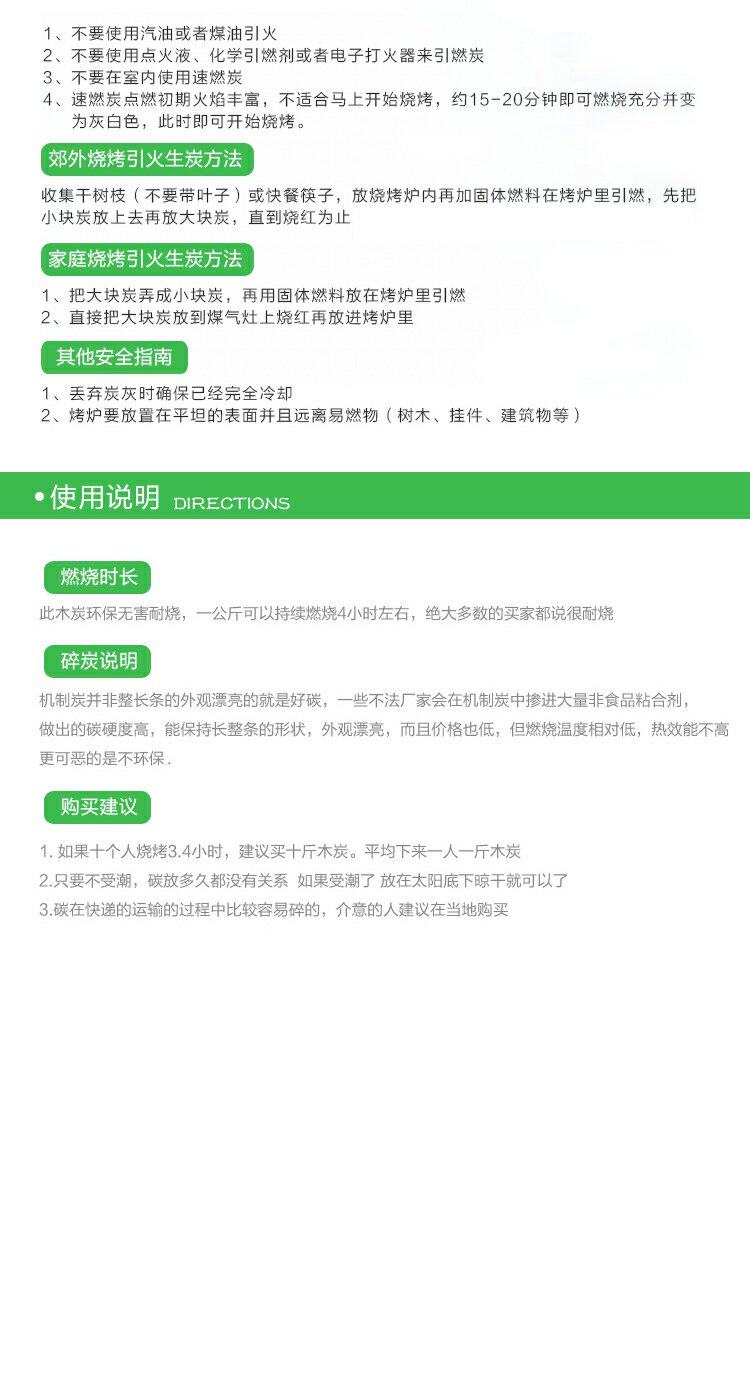 1、不要使用汽油或者煤油引火
2、不要使用点火液、化学引燃剂或者电子打火器来引燃炭
3、不要在室内使用速燃炭
4、速燃炭点燃初期火焰丰富，不适合马上开始烧烤，约15-20分钟即可燃烧充分并变为灰白色，此时即可开始烧烤。

郊外烧烤引火生炭方法

收集干树枝（不要带叶子）或快餐筷子，放烧烤炉内再加固体燃料在烤炉里引燃，先把小块炭放上去再放大块炭，直到烧红为止

家庭烧烤引火生炭方法

1、把大块炭弄成小块炭，再用固体燃料放在烤炉里引燃
2、直接把大块炭放到煤气灶上烧红再放进烤炉里

其他安全指南

1、丢弃炭灰时确保已经完全冷却
2、烤炉要放置在平坦的表面并且远离易燃物（树木、挂件、建筑物等）

• 使用说明 DIRECTIONS

燃烧时长

此木炭环保无害耐烧，一公斤可以持续燃烧4小时左右，绝大多数的买家都说很耐烧

碎炭说明

机制炭并非整长条的外观漂亮的就是好碳，一些不法厂家会在机制炭中掺进大量非食品粘合剂，做出的碳硬度高，能保持长整条的形状，外观漂亮，而且价格也低，但燃烧温度相对低，热效能不高更可恶的是不环保.

购买建议

1.如果十个人烧烤3.4小时，建议买十斤木炭。平均下来一人一斤木炭
2.只要不受潮，碳放多久都没有关系 如果受潮了 放在太阳底下晾干就可以了
3.碳在快递的运输的过程中比较容易碎的，介意的人建议在当地购买